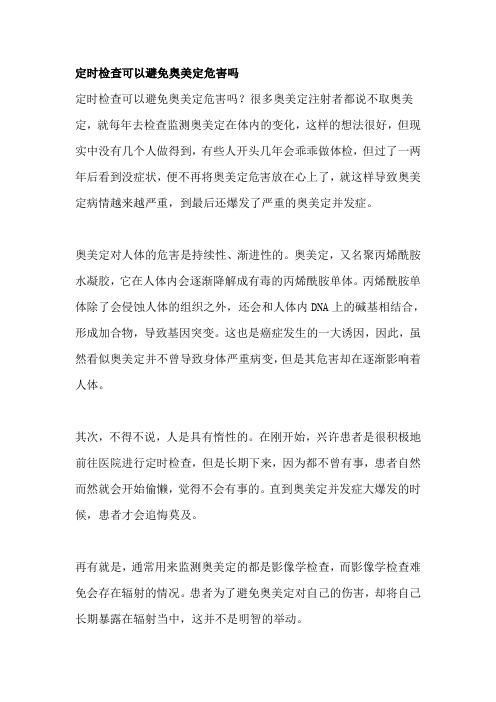 定时检查可以避免奥美定危害吗

定时检查可以避免奥美定危害吗？很多奥美定注射者都说不取奥美定，就每年去检查监测奥美定在体内的变化，这样的想法很好，但现实中没有几个人做得到，有些人开头几年会乖乖做体检，但过了一两年后看到没症状，便不再将奥美定危害放在心上了，就这样导致奥美定病情越来越严重，到最后还爆发了严重的奥美定并发症。

奥美定对人体的危害是持续性、渐进性的。奥美定，又名聚丙烯酰胺水凝胶，它在人体内会逐渐降解成有毒的丙烯酰胺单体。丙烯酰胺单体除了会侵蚀人体的组织之外，还会和人体内DNA上的碱基相结合，形成加合物，导致基因突变。这也是癌症发生的一大诱因，因此，虽然看似奥美定并不曾导致身体严重病变，但是其危害却在逐渐影响着人体。

其次，不得不说，人是具有惰性的。在刚开始，兴许患者是很积极地前往医院进行定时检查，但是长期下来，因为都不曾有事，患者自然而然就会开始偷懒，觉得不会有事的。直到奥美定并发症大爆发的时候，患者才会追悔莫及。

再有就是，通常用来监测奥美定的都是影像学检查，而影像学检查难免会存在辐射的情况。患者为了避免奥美定对自己的伤害，却将自己长期暴露在辐射当中，这并不是明智的举动。